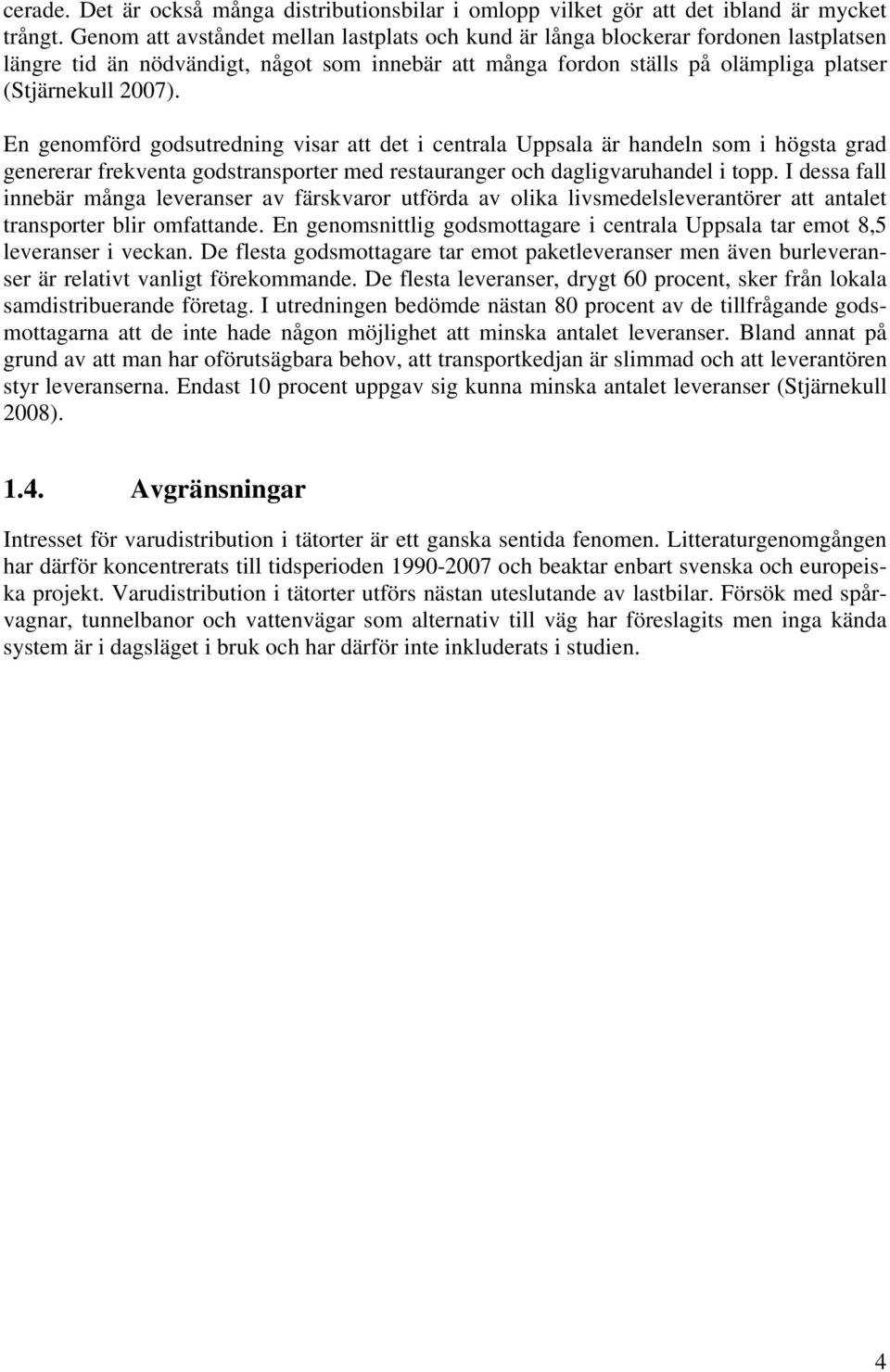 cerade. Det är också många distributionsbilar i omlopp vilket gör att det ibland är mycket trångt. Genom att avståndet mellan lastplats och kund är långa blockerar fordonen lastplatsen längre tid än nödvändigt, något som innebär att många fordon ställs på olämpliga platser (Stjärnekull 2007).

En genomförd godsutredning visar att det i centrala Uppsala är handeln som i högsta grad genererar frekventa godstransporter med restauranger och dagligvaruhandel i topp. I dessa fall innebär många leveranser av färskvaror utförda av olika livsmedelsleverantörer att antalet transporter blir omfattande. En genomsnittlig godsmottagare i centrala Uppsala tar emot 8,5 leveranser i veckan. De flesta godsmottagare tar emot paketleveranser men även burleveranser är relativt vanligt förekommande. De flesta leveranser, drygt 60 procent, sker från lokala samdistribuerande företag. I utredningen bedömde nästan 80 procent av de tillfrågande godsmottagarna att de inte hade någon möjlighet att minska antalet leveranser. Bland annat på grund av att man har oförutsägbara behov, att transportkedjan är slimmad och att leverantören styr leveranserna. Endast 10 procent uppgav sig kunna minska antalet leveranser (Stjärnekull 2008).

1.4. Avgränsningar

Intresset för varudistribution i tätorter är ett ganska sentida fenomen. Litteraturgenomgången har därför koncentrerats till tidsperioden 1990-2007 och beaktar enbart svenska och europeiska projekt. Varudistribution i tätorter utförs nästan uteslutande av lastbilar. Försök med spårvagnar, tunnelbanor och vattenvägar som alternativ till väg har föreslagits men inga kända system är i dagsläget i bruk och har därför inte inkluderats i studien.

4